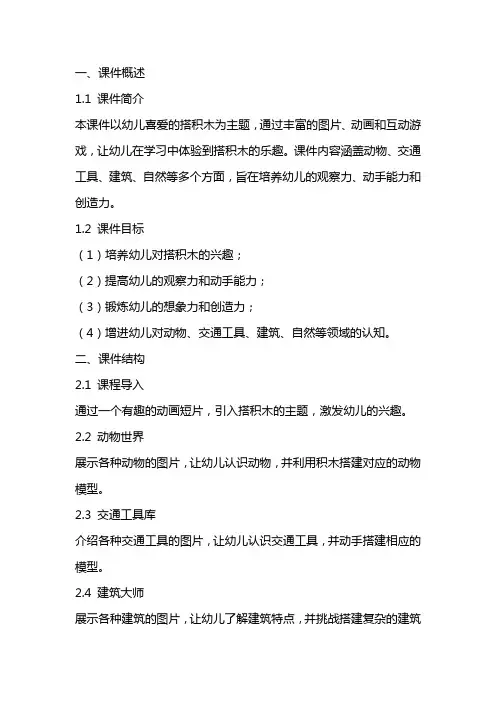 一、课件概述

1.1 课件简介

本课件以幼儿喜爱的搭积木为主题，通过丰富的图片、动画和互动游戏，让幼儿在学习中体验到搭积木的乐趣。课件内容涵盖动物、交通工具、建筑、自然等多个方面，旨在培养幼儿的观察力、动手能力和创造力。

1.2 课件目标

（1）培养幼儿对搭积木的兴趣；

（2）提高幼儿的观察力和动手能力；

（3）锻炼幼儿的想象力和创造力；

（4）增进幼儿对动物、交通工具、建筑、自然等领域的认知。

二、课件结构

2.1 课程导入

通过一个有趣的动画短片，引入搭积木的主题，激发幼儿的兴趣。

2.2 动物世界

展示各种动物的图片，让幼儿认识动物，并利用积木搭建对应的动物模型。

2.3 交通工具库

介绍各种交通工具的图片，让幼儿认识交通工具，并动手搭建相应的模型。

2.4 建筑大师

展示各种建筑的图片，让幼儿了解建筑特点，并挑战搭建复杂的建筑